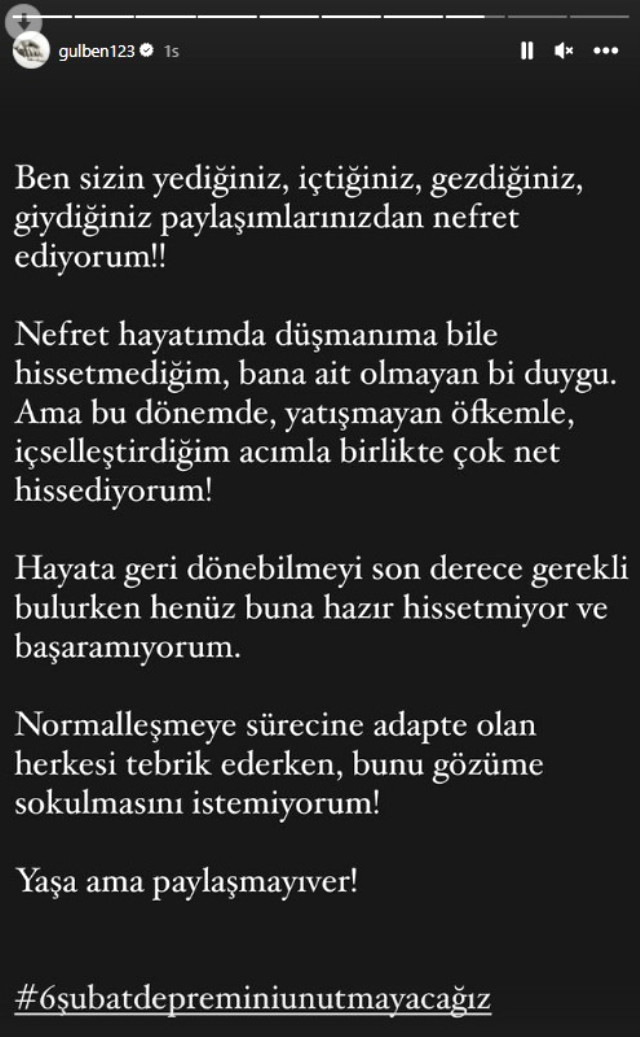 gulben123 1s

Ben sizin yediğiniz, içtiğiniz, gezdiğiniz, giydiğiniz paylaşımlarınızdan nefret ediyorum!!

Nefret hayatımda düşmanıma bile hissetmediğim, bana ait olmayan bi duygu. Ama bu dönemde, yatışmayan öfkemle, içselleştirdiğim acımla birlikte çok net hissediyorum!

Hayata geri dönebilmeyi son derece gerekli bulurken henüz buna hazır hissetmiyor ve başaramıyorum.

Normalleşmeye sürecine adapte olan herkesi tebrik ederken, bunu gözüme sokulmasını istemiyorum!

Yaşa ama paylaşmayıver!

#6şubatdepreminiunutmayacağız